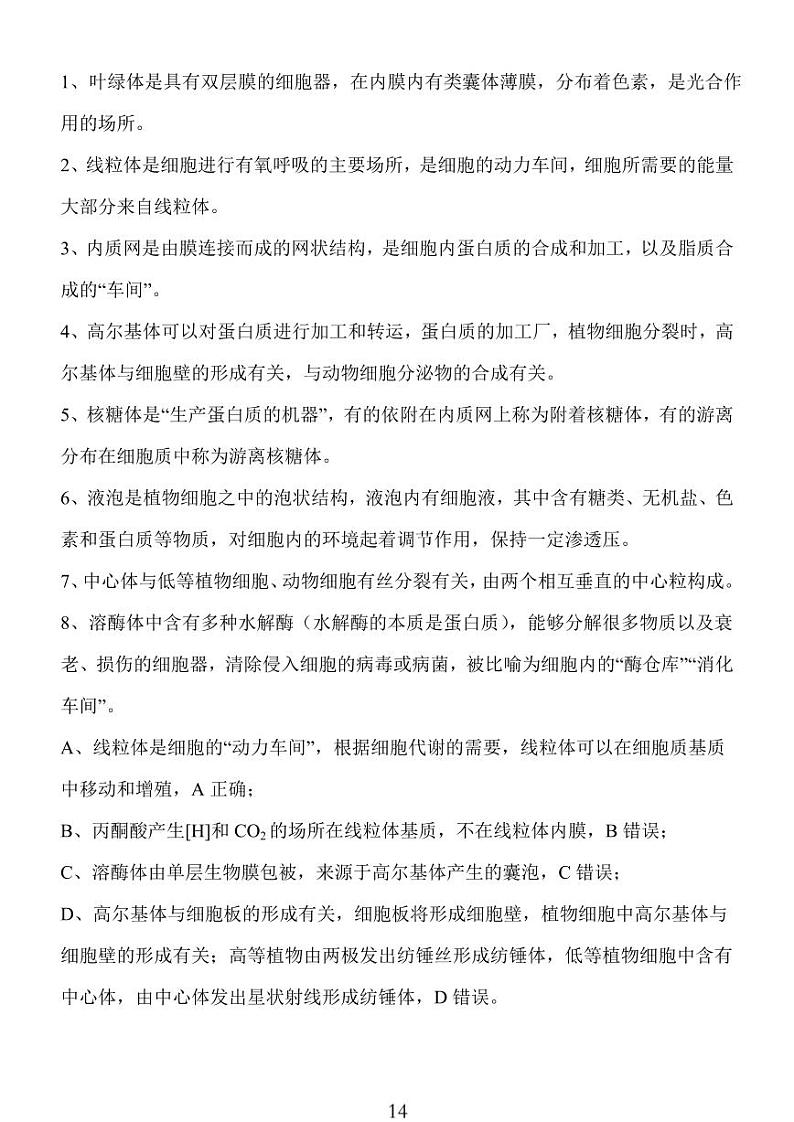 1、叶绿体是具有双层膜的细胞器，在内膜内有类囊体薄膜，分布着色素，是光合作用的场所。

2、线粒体是细胞进行有氧呼吸的主要场所，是细胞的动力车间，细胞所需要的能量大部分来自线粒体。

3、内质网是由膜连接而成的网状结构，是细胞内蛋白质的合成和加工，以及脂质合成的“车间”。

4、高尔基体可以对蛋白质进行加工和转运，蛋白质的加工厂，植物细胞分裂时，高尔基体与细胞壁的形成有关，与动物细胞分泌物的合成有关。

5、核糖体是“生产蛋白质的机器”，有的依附在内质网上称为附着核糖体，有的游离分布在细胞质中称为游离核糖体。

6、液泡是植物细胞之中的泡状结构，液泡内有细胞液，其中含有糖类、无机盐、色素和蛋白质等物质，对细胞内的环境起着调节作用，保持一定渗透压。

7、中心体与低等植物细胞、动物细胞有丝分裂有关，由两个相互垂直的中心粒构成。

8、溶酶体中含有多种水解酶（水解酶的本质是蛋白质），能够分解很多物质以及衰老、损伤的细胞器，清除侵入细胞的病毒或病菌，被比喻为细胞内的“酶仓库”“消化车间”。

A、线粒体是细胞的“动力车间”，根据细胞代谢的需要，线粒体可以在细胞质基质中移动和增殖，A 正确；

B、丙酮酸产生[H]和 $CO_2$ 的场所在线粒体基质，不在线粒体内膜，B 错误；

C、溶酶体由单层生物膜包被，来源于高尔基体产生的囊泡，C 错误；

D、高尔基体与细胞板的形成有关，细胞板将形成细胞壁，植物细胞中高尔基体与细胞壁的形成有关；高等植物由两极发出纺锤丝形成纺锤体，低等植物细胞中含有中心体，由中心体发出星状射线形成纺锤体，D 错误。

14